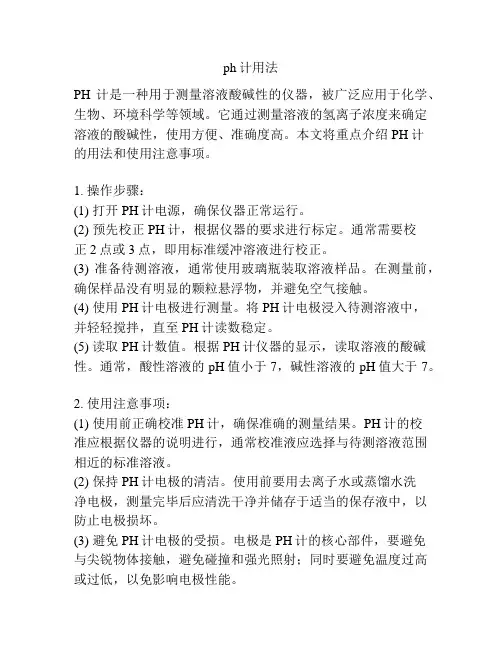 ph 计用法

PH 计是一种用于测量溶液酸碱性的仪器，被广泛应用于化学、生物、环境科学等领域。它通过测量溶液的氢离子浓度来确定溶液的酸碱性，使用方便、准确度高。本文将重点介绍 PH 计的用法和使用注意事项。

1. 操作步骤：
(1) 打开 PH 计电源，确保仪器正常运行。
(2) 预先校正 PH 计，根据仪器的要求进行标定。通常需要校正 2 点或 3 点，即用标准缓冲溶液进行校正。
(3) 准备待测溶液，通常使用玻璃瓶装取溶液样品。在测量前，确保样品没有明显的颗粒悬浮物，并避免空气接触。
(4) 使用 PH 计电极进行测量。将 PH 计电极浸入待测溶液中，并轻轻搅拌，直至 PH 计读数稳定。
(5) 读取 PH 计数值。根据 PH 计仪器的显示，读取溶液的酸碱性。通常，酸性溶液的 pH 值小于 7，碱性溶液的 pH 值大于 7。

2. 使用注意事项：
(1) 使用前正确校准 PH 计，确保准确的测量结果。PH 计的校准应根据仪器的说明进行，通常校准液应选择与待测溶液范围相近的标准溶液。
(2) 保持 PH 计电极的清洁。使用前要用去离子水或蒸馏水洗净电极，测量完毕后应清洗干净并储存于适当的保存液中，以防止电极损坏。
(3) 避免 PH 计电极的受损。电极是 PH 计的核心部件，要避免与尖锐物体接触，避免碰撞和强光照射；同时要避免温度过高或过低，以免影响电极性能。